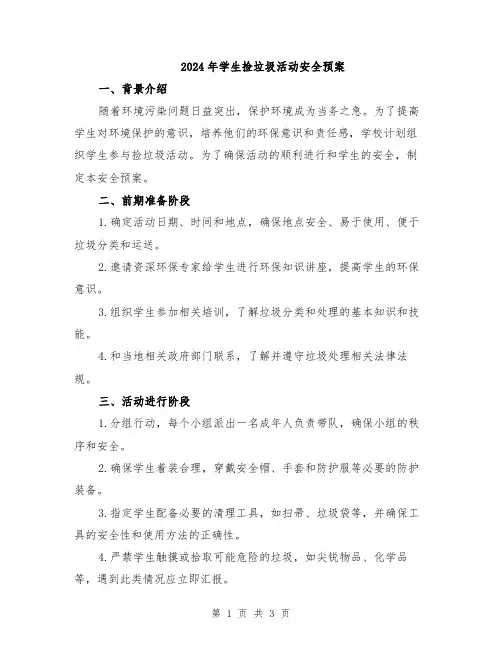 2024年学生捡垃圾活动安全预案

一、背景介绍

随着环境污染问题日益突出，保护环境成为当务之急。为了提高学生对环境保护的意识，培养他们的环保意识和责任感，学校计划组织学生参与捡垃圾活动。为了确保活动的顺利进行和学生的安全，制定本安全预案。

二、前期准备阶段

1.确定活动日期、时间和地点，确保地点安全、易于使用、便于垃圾分类和运送。

2.邀请资深环保专家给学生进行环保知识讲座，提高学生的环保意识。

3.组织学生参加相关培训，了解垃圾分类和处理的基本知识和技能。

4.和当地相关政府部门联系，了解并遵守垃圾处理相关法律法规。

三、活动进行阶段

1.分组行动，每个小组派出一名成年人负责带队，确保小组的秩序和安全。

2.确保学生着装合理，穿戴安全帽、手套和防护服等必要的防护装备。

3.指定学生配备必要的清理工具，如扫帚、垃圾袋等，并确保工具的安全性和使用方法的正确性。

4.严禁学生触摸或拾取可能危险的垃圾，如尖锐物品、化学品等，遇到此类情况应立即汇报。

第 1 页 共 3 页